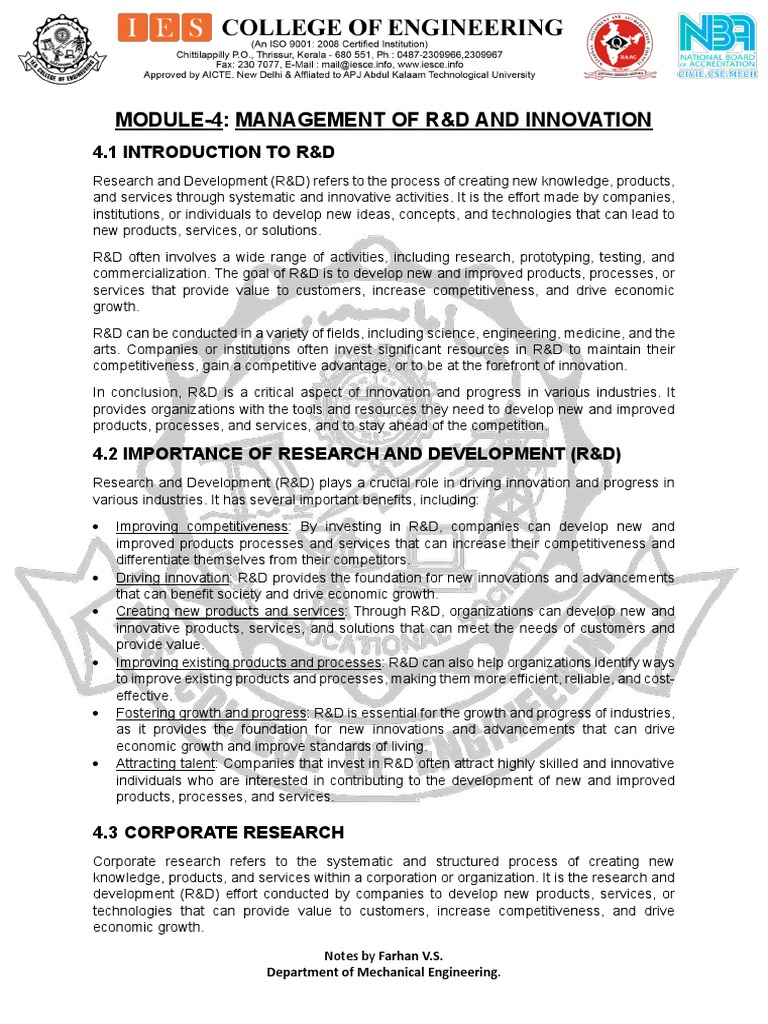 IES COLLEGE OF ENGINEERING
(An ISO 9001: 2008 Certified Institution)
Chittilappilly P.O., Thrissur, Kerala - 680 551, Ph : 0487-2309966,2309967
Fax: 230 7077, E-Mail : mail@iesce.info, www.iesce.info
Approved by AICTE. New Delhi & Affliated to APJ Abdul Kalaam Technological University

NBA NATIONAL BOARD of ACCREDITATION CIVIL,CSE,MECH

MODULE-4: MANAGEMENT OF R&D AND INNOVATION

4.1 INTRODUCTION TO R&D

Research and Development (R&D) refers to the process of creating new knowledge, products, and services through systematic and innovative activities. It is the effort made by companies, institutions, or individuals to develop new ideas, concepts, and technologies that can lead to new products, services, or solutions.

R&D often involves a wide range of activities, including research, prototyping, testing, and commercialization. The goal of R&D is to develop new and improved products, processes, or services that provide value to customers, increase competitiveness, and drive economic growth.

R&D can be conducted in a variety of fields, including science, engineering, medicine, and the arts. Companies or institutions often invest significant resources in R&D to maintain their competitiveness, gain a competitive advantage, or to be at the forefront of innovation.

In conclusion, R&D is a critical aspect of innovation and progress in various industries. It provides organizations with the tools and resources they need to develop new and improved products, processes, and services, and to stay ahead of the competition.

4.2 IMPORTANCE OF RESEARCH AND DEVELOPMENT (R&D)

Research and Development (R&D) plays a crucial role in driving innovation and progress in various industries. It has several important benefits, including:

• Improving competitiveness: By investing in R&D, companies can develop new and improved products processes and services that can increase their competitiveness and differentiate themselves from their competitors.
• Driving innovation: R&D provides the foundation for new innovations and advancements that can benefit society and drive economic growth.
• Creating new products and services: Through R&D, organizations can develop new and innovative products, services, and solutions that can meet the needs of customers and provide value.
• Improving existing products and processes: R&D can also help organizations identify ways to improve existing products and processes, making them more efficient, reliable, and cost-effective.
• Fostering growth and progress: R&D is essential for the growth and progress of industries, as it provides the foundation for new innovations and advancements that can drive economic growth and improve standards of living.
• Attracting talent: Companies that invest in R&D often attract highly skilled and innovative individuals who are interested in contributing to the development of new and improved products, processes, and services.

4.3 CORPORATE RESEARCH

Corporate research refers to the systematic and structured process of creating new knowledge, products, and services within a corporation or organization. It is the research and development (R&D) effort conducted by companies to develop new products, services, or technologies that can provide value to customers, increase competitiveness, and drive economic growth.

Notes by Farhan V.S.
Department of Mechanical Engineering.